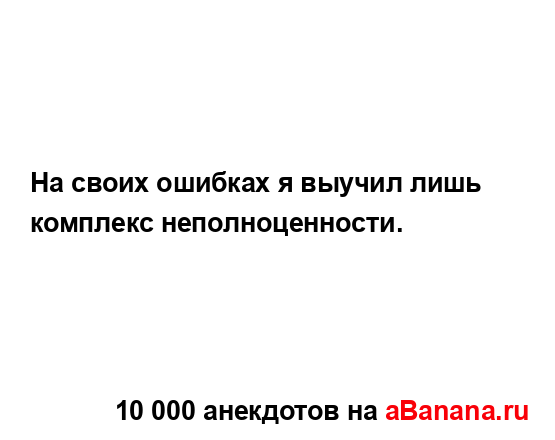 На своих ошибках я выучил лишь комплекс неполноценности.

10 000 анекдотов на aBanana.ru